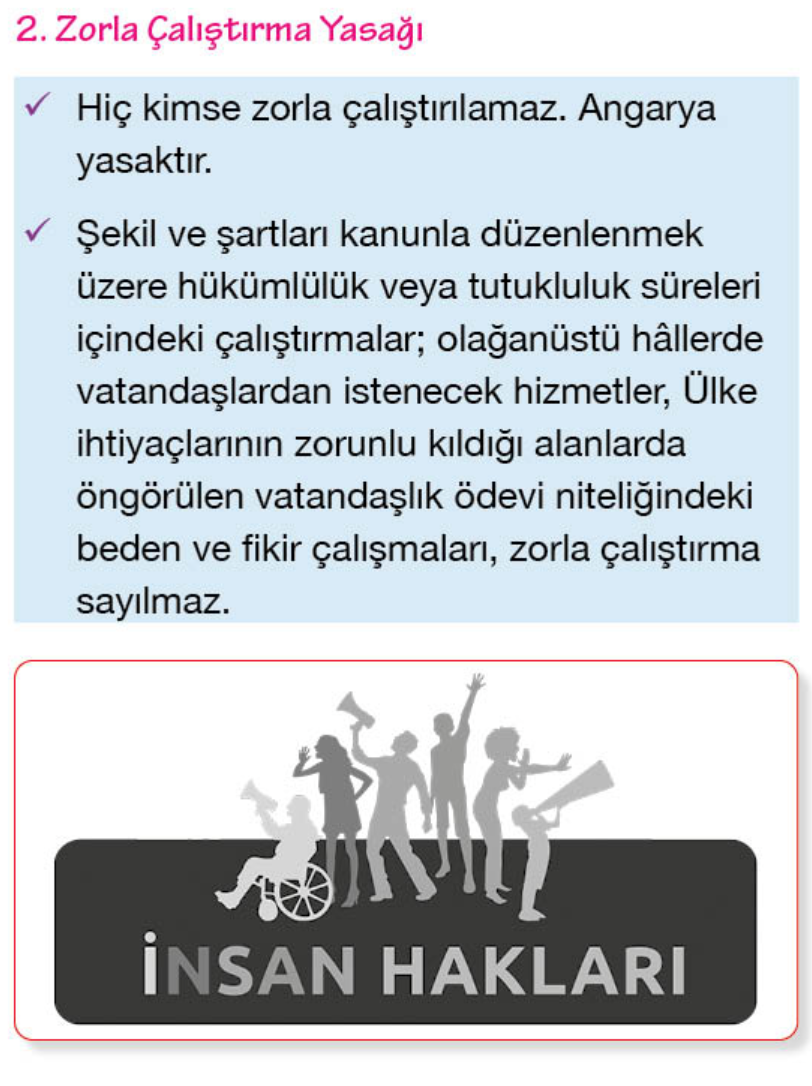 2. Zorla Çalıştırma Yasağı

✓ Hiç kimse zorla çalıştırılamaz. Angarya yasaktır.

✓ Şekil ve şartları kanunla düzenlenmek üzere hükümlülük veya tutukluluk süreleri içindeki çalıştırmalar; olağanüstü hâllerde vatandaşlardan istenecek hizmetler, Ülke ihtiyaçlarının zorunlu kıldığı alanlarda öngörülen vatandaşlık ödevi niteliğindeki beden ve fikir çalışmaları, zorla çalıştırma sayılmaz.

İNSAN HAKLARI